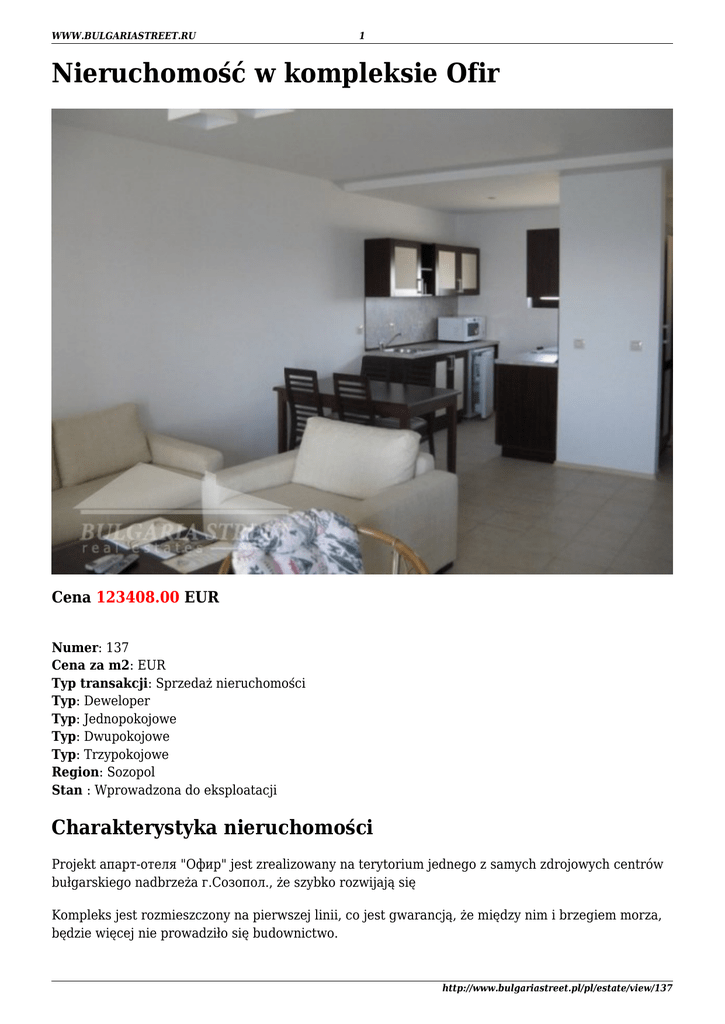 WWW.BULGARIASTREET.RU 1

Nieruchomość w kompleksie Ofir

BULGARIA STREET
real estates

Cena 123408.00 EUR

Numer: 137
Cena za m2: EUR
Typ transakcji: Sprzedaż nieruchomości
Typ: Deweloper
Typ: Jednopokojowe
Typ: Dwupokojowe
Typ: Trzypokojowe
Region: Sozopol
Stan : Wprowadzona do eksploatacji

Charakterystyka nieruchomości

Projekt апарт-отеля "Офир" jest zrealizowany na terytorium jednego z samych zdrojowych centrów bułgarskiego nadbrzeża г.Созопол., że szybko rozwijają się

Kompleks jest rozmieszczony na pierwszej linii, co jest gwarancją, że między nim i brzegiem morza, będzie więcej nie prowadziło się budownictwo.

http://www.bulgariastreet.pl/pl/estate/view/137